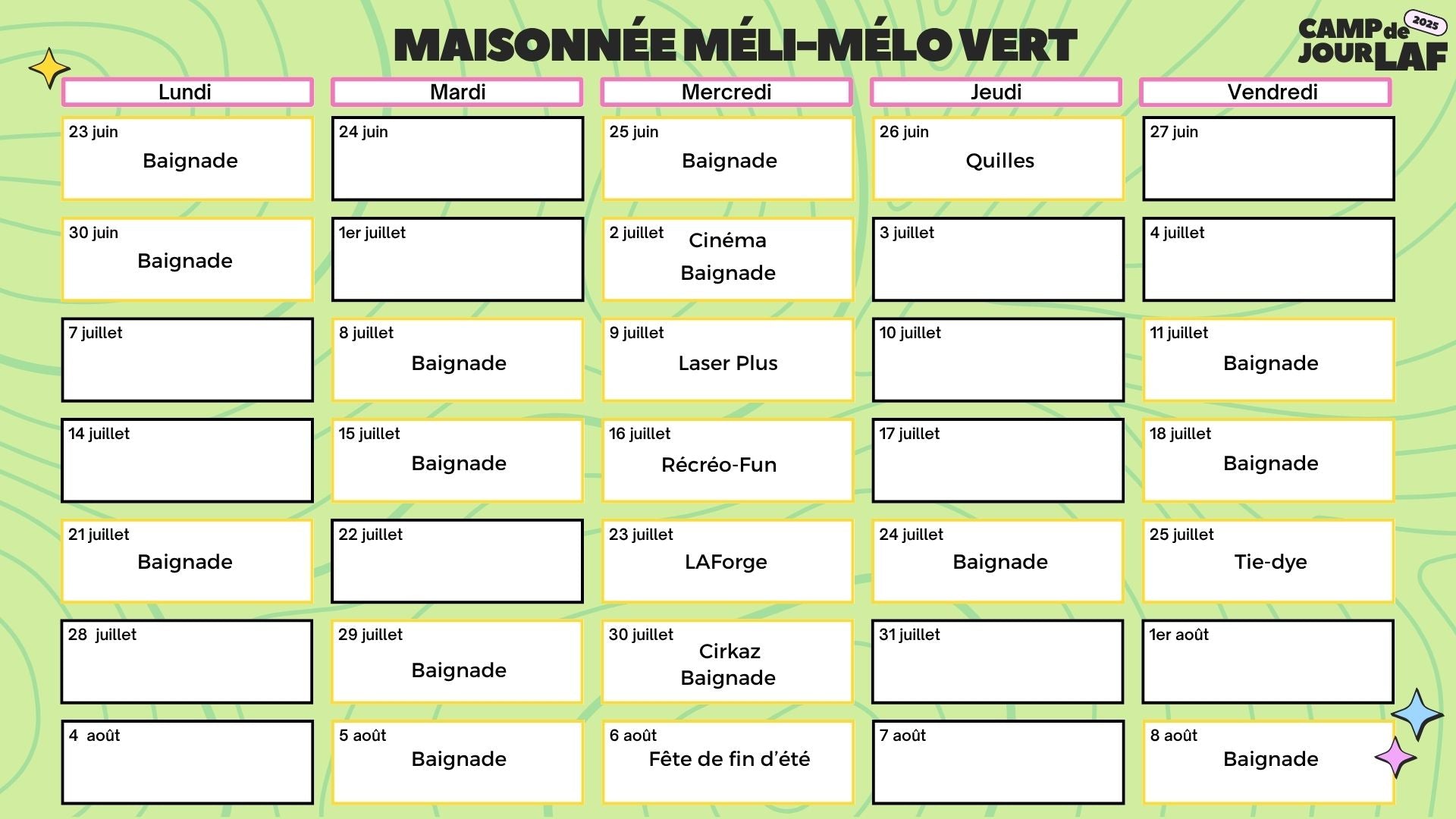 MAISONNÉE MÉLI-MÉLO VERT

CAMP de JOUR LAF 2025

| Lundi | Mardi | Mercredi | Jeudi | Vendredi |
|---|---|---|---|---|
| 23 juin Baignade | 24 juin | 25 juin Baignade | 26 juin Quilles | 27 juin |
| 30 juin Baignade | 1er juillet | 2 juillet Cinéma Baignade | 3 juillet | 4 juillet |
| 7 juillet | 8 juillet Baignade | 9 juillet Laser Plus | 10 juillet | 11 juillet Baignade |
| 14 juillet | 15 juillet Baignade | 16 juillet Récréo-Fun | 17 juillet | 18 juillet Baignade |
| 21 juillet Baignade | 22 juillet | 23 juillet LAForge | 24 juillet Baignade | 25 juillet Tie-dye |
| 28 juillet | 29 juillet Baignade | 30 juillet Cirkaz Baignade | 31 juillet | 1er août |
| 4 août | 5 août Baignade | 6 août Fête de fin d'été | 7 août | 8 août Baignade |